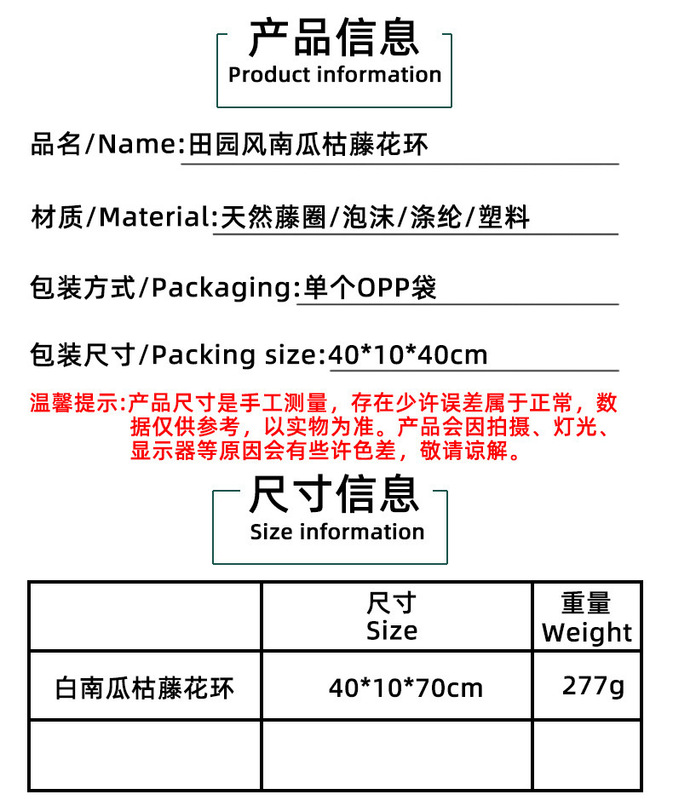 产品信息
Product information

品名/Name:田园风南瓜枯藤花环

材质/Material:天然藤圈/泡沫/涤纶/塑料

包装方式/Packaging:单个OPP袋

包装尺寸/Packing size:40*10*40cm

温馨提示:产品尺寸是手工测量，存在少许误差属于正常，数据仅供参考，以实物为准。产品会因拍摄、灯光、显示器等原因会有些许色差，敬请谅解。

尺寸信息
Size information

|  | 尺寸 Size | 重量 Weight |
|---|---|---|
| 白南瓜枯藤花环 | 40*10*70cm | 277g |
|  |  |  |